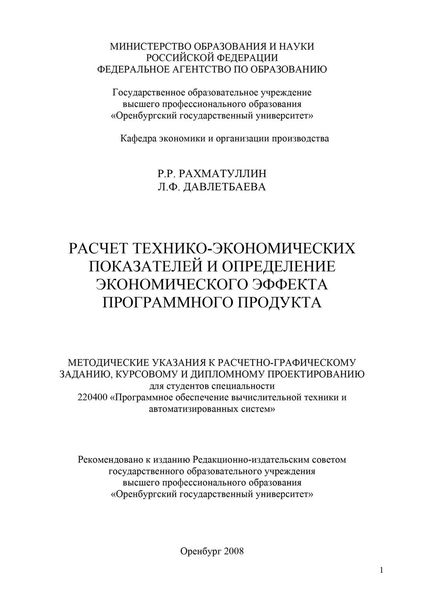 МИНИСТЕРСТВО ОБРАЗОВАНИЯ И НАУКИ
РОССИЙСКОЙ ФЕДЕРАЦИИ
ФЕДЕРАЛЬНОЕ АГЕНТСТВО ПО ОБРАЗОВАНИЮ

Государственное образовательное учреждение
высшего профессионального образования
«Оренбургский государственный университет»

Кафедра экономики и организации производства

Р.Р. РАХМАТУЛЛИН
Л.Ф. ДАВЛЕТБАЕВА

РАСЧЕТ ТЕХНИКО-ЭКОНОМИЧЕСКИХ
ПОКАЗАТЕЛЕЙ И ОПРЕДЕЛЕНИЕ
ЭКОНОМИЧЕСКОГО ЭФФЕКТА
ПРОГРАММНОГО ПРОДУКТА

МЕТОДИЧЕСКИЕ УКАЗАНИЯ К РАСЧЕТНО-ГРАФИЧЕСКОМУ
ЗАДАНИЮ, КУРСОВОМУ И ДИПЛОМНОМУ ПРОЕКТИРОВАНИЮ
для студентов специальности
220400 «Программное обеспечение вычислительной техники и
автоматизированных систем»

Рекомендовано к изданию Редакционно-издательским советом
государственного образовательного учреждения
высшего профессионального образования
«Оренбургский государственный университет»

Оренбург 2008

1